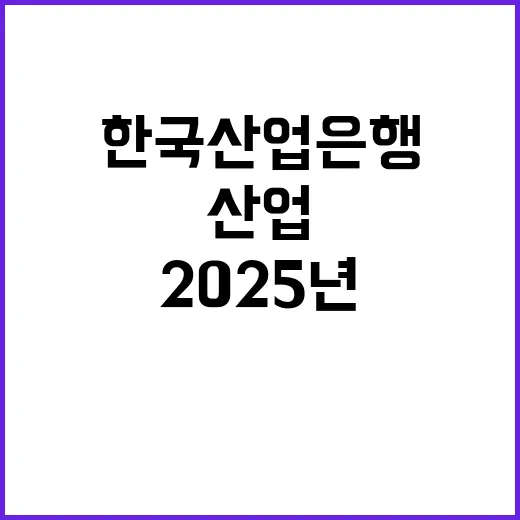 한국산업은행
산업
2025년